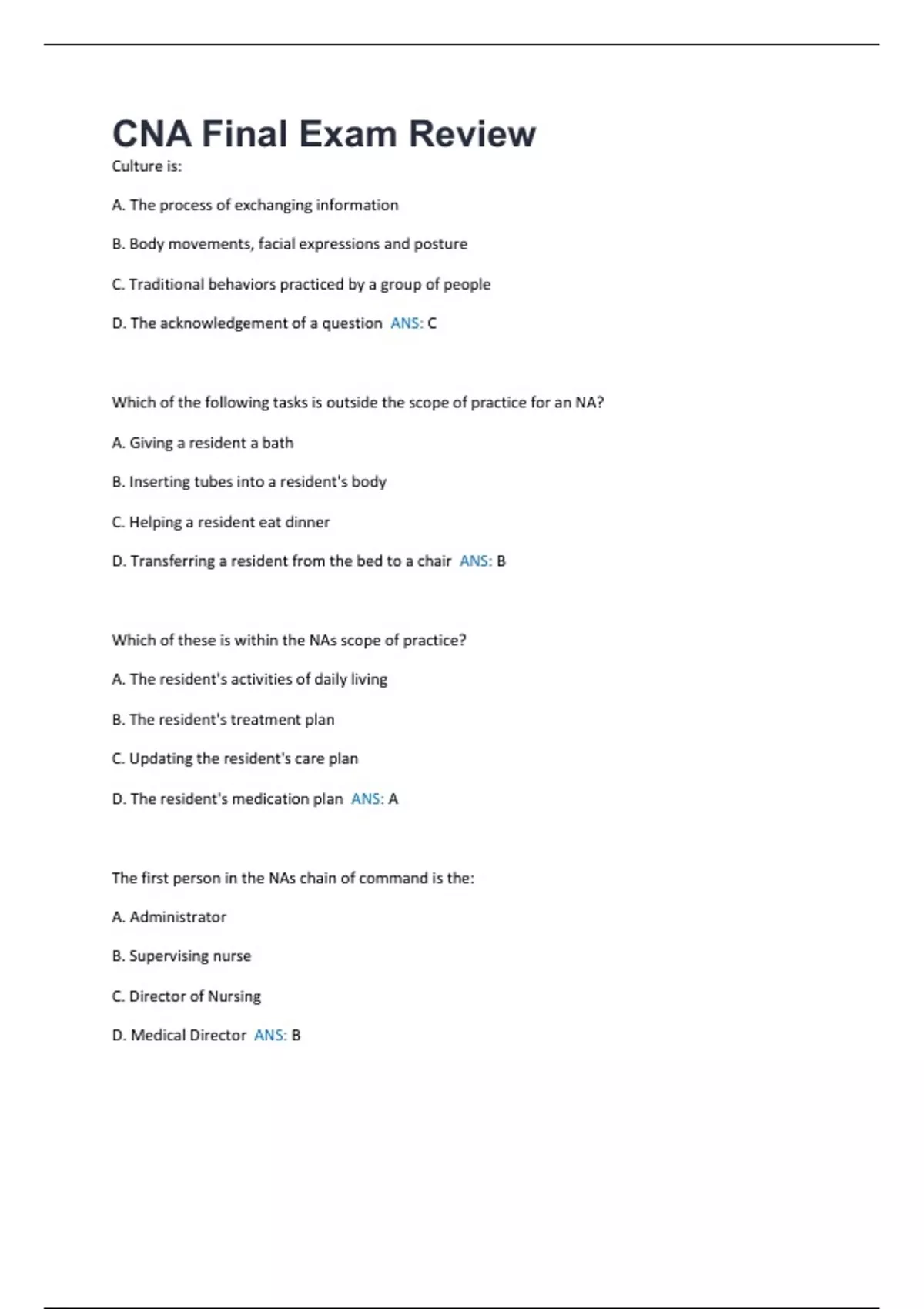 CNA Final Exam Review

Culture is:

A. The process of exchanging information

B. Body movements, facial expressions and posture

C. Traditional behaviors practiced by a group of people

D. The acknowledgement of a question ANS: C

Which of the following tasks is outside the scope of practice for an NA?

A. Giving a resident a bath

B. Inserting tubes into a resident's body

C. Helping a resident eat dinner

D. Transferring a resident from the bed to a chair ANS: B

Which of these is within the NAs scope of practice?

A. The resident's activities of daily living

B. The resident's treatment plan

C. Updating the resident's care plan

D. The resident's medication plan ANS: A

The first person in the NAs chain of command is the:

A. Administrator

B. Supervising nurse

C. Director of Nursing

D. Medical Director ANS: B